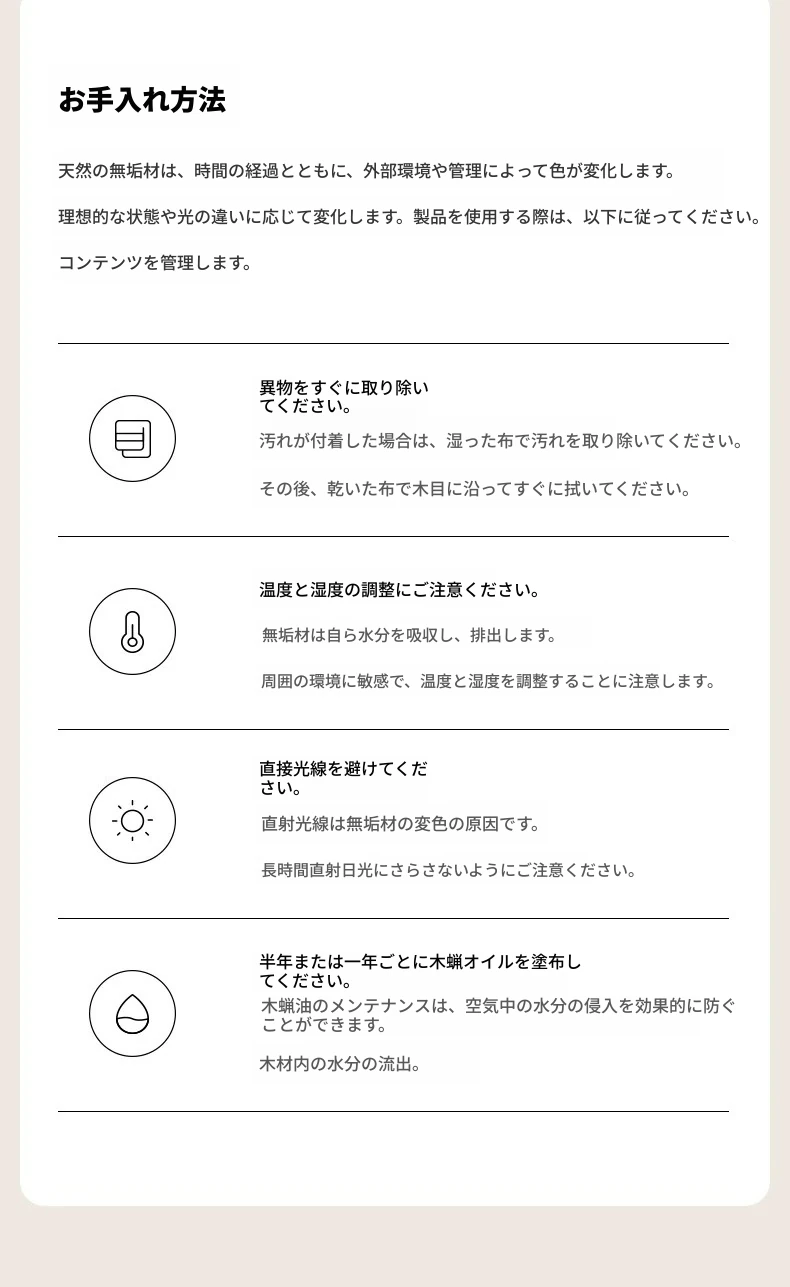 お手入れ方法

天然の無垢材は、時間の経過とともに、外部環境や管理によって色が変化します。

理想的な状態や光の違いに応じて変化します。製品を使用する際は、以下に従ってください。

コンテンツを管理します。

異物をすぐに取り除いてください。

汚れが付着した場合は、湿った布で汚れを取り除いてください。

その後、乾いた布で木目に沿ってすぐに拭いてください。

温度と湿度の調整にご注意ください。

無垢材は自ら水分を吸収し、排出します。

周囲の環境に敏感で、温度と湿度を調整することに注意します。

直接光線を避けてください。

直射光線は無垢材の変色の原因です。

長時間直射日光にさらさないようにご注意ください。

半年または一年ごとに木蝋オイルを塗布してください。

木蝋油のメンテナンスは、空気中の水分の侵入を効果的に防ぐことができます。

木材内の水分の流出。